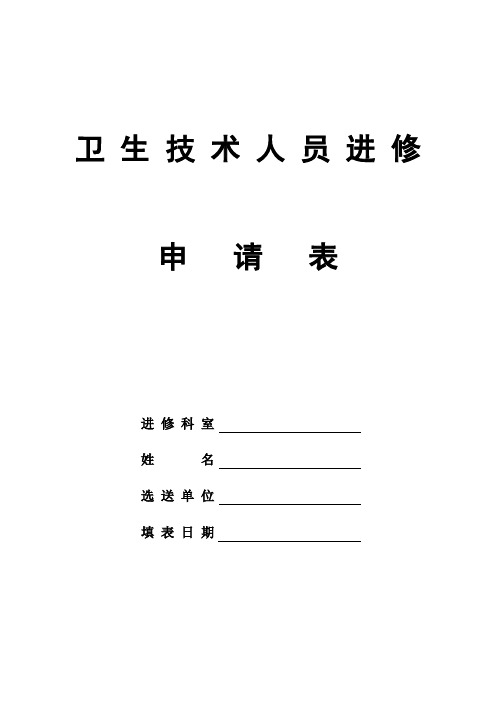 卫生技术人员进修

申请表

进修科室

姓名

选送单位

填表日期